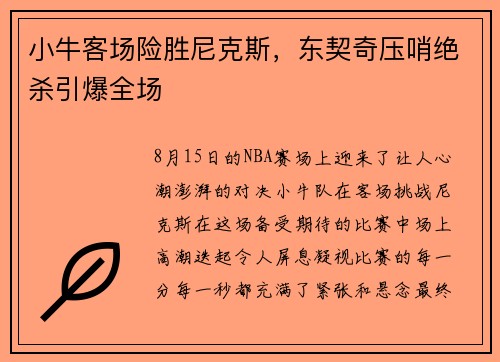 小牛客场险胜尼克斯，东契奇压哨绝杀引爆全场

8月15日的NBA赛场上迎来了让人心潮澎湃的对决小牛队在客场挑战尼克斯在这场备受期待的比赛中场上高潮迭起令人屏息凝视比赛的每一分每一秒都充满了紧张和悬念最终